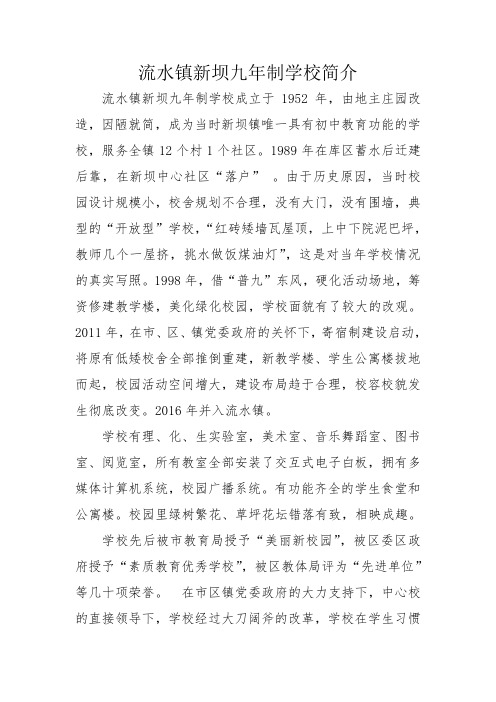 流水镇新坝九年制学校简介

流水镇新坝九年制学校成立于 1952 年，由地主庄园改造，因陋就简，成为当时新坝镇唯一具有初中教育功能的学校，服务全镇 12 个村 1 个社区。1989 年在库区蓄水后迁建后靠，在新坝中心社区“落户” 。由于历史原因，当时校园设计规模小，校舍规划不合理，没有大门，没有围墙，典型的“开放型”学校，“红砖矮墙瓦屋顶，上中下院泥巴坪，教师几个一屋挤，挑水做饭煤油灯”，这是对当年学校情况的真实写照。1998 年，借“普九”东风，硬化活动场地，筹资修建教学楼，美化绿化校园，学校面貌有了较大的改观。2011 年，在市、区、镇党委政府的关怀下，寄宿制建设启动，将原有低矮校舍全部推倒重建，新教学楼、学生公寓楼拔地而起，校园活动空间增大，建设布局趋于合理，校容校貌发生彻底改变。2016 年并入流水镇。

学校有理、化、生实验室，美术室、音乐舞蹈室、图书室、阅览室，所有教室全部安装了交互式电子白板，拥有多媒体计算机系统，校园广播系统。有功能齐全的学生食堂和公寓楼。校园里绿树繁花、草坪花坛错落有致，相映成趣。

学校先后被市教育局授予“美丽新校园”，被区委区政府授予“素质教育优秀学校”，被区教体局评为“先进单位”等几十项荣誉。 在市区镇党委政府的大力支持下，中心校的直接领导下，学校经过大刀阔斧的改革，学校在学生习惯